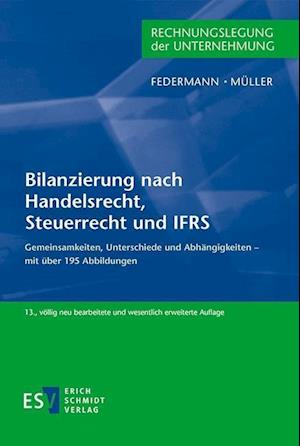 RECHNUNGSLEGUNG der UNTERNEHMUNG

FEDERMANN · MÜLLER

Bilanzierung nach Handelsrecht, Steuerrecht und IFRS

Gemeinsamkeiten, Unterschiede und Abhängigkeiten – mit über 195 Abbildungen

13., völlig neu bearbeitete und wesentlich erweiterte Auflage

ESV ERICH SCHMIDT VERLAG